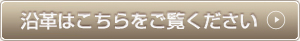 沿革はこちらをご覧ください